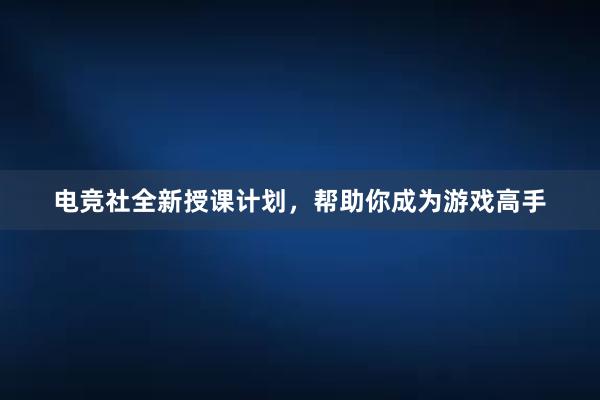 电竞社全新授课计划，帮助你成为游戏高手